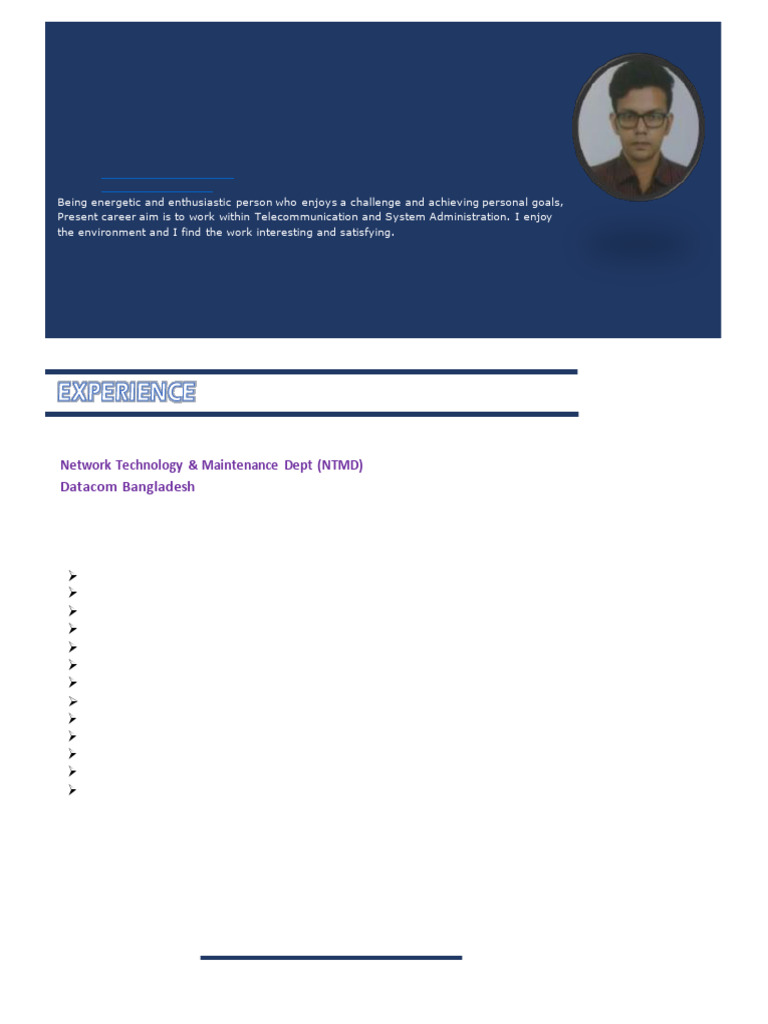 Being energetic and enthusiastic person who enjoys a challenge and achieving personal goals, Present career aim is to work within Telecommunication and System Administration. I enjoy the environment and I find the work interesting and satisfying.

EXPERIENCE

Network Technology & Maintenance Dept (NTMD)
Datacom Bangladesh